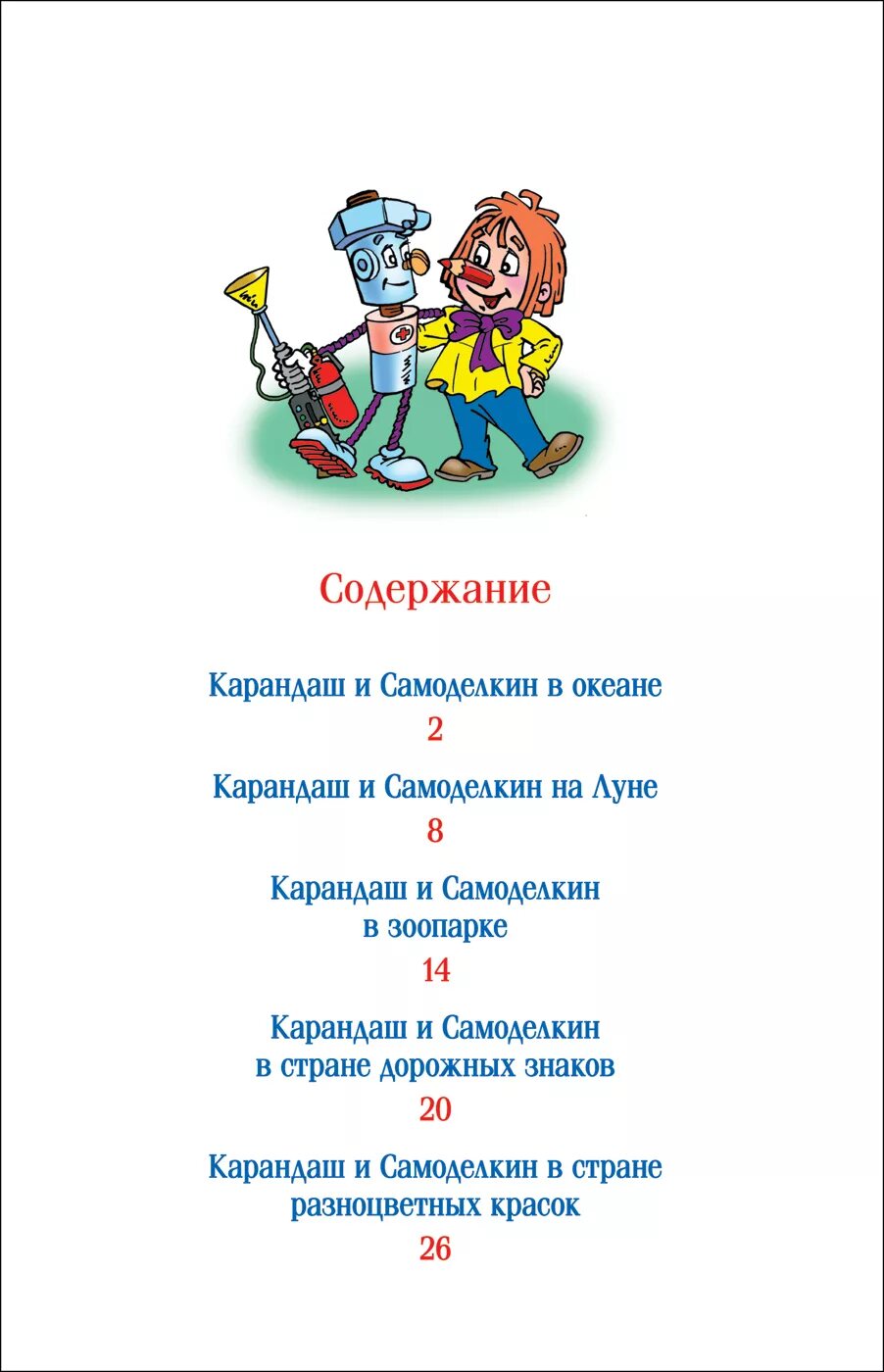 Содержание

Карандаш и Самоделкин в океане
2

Карандаш и Самоделкин на Луне
8

Карандаш и Самоделкин в зоопарке
14

Карандаш и Самоделкин в стране дорожных знаков
20

Карандаш и Самоделкин в стране разноцветных красок
26